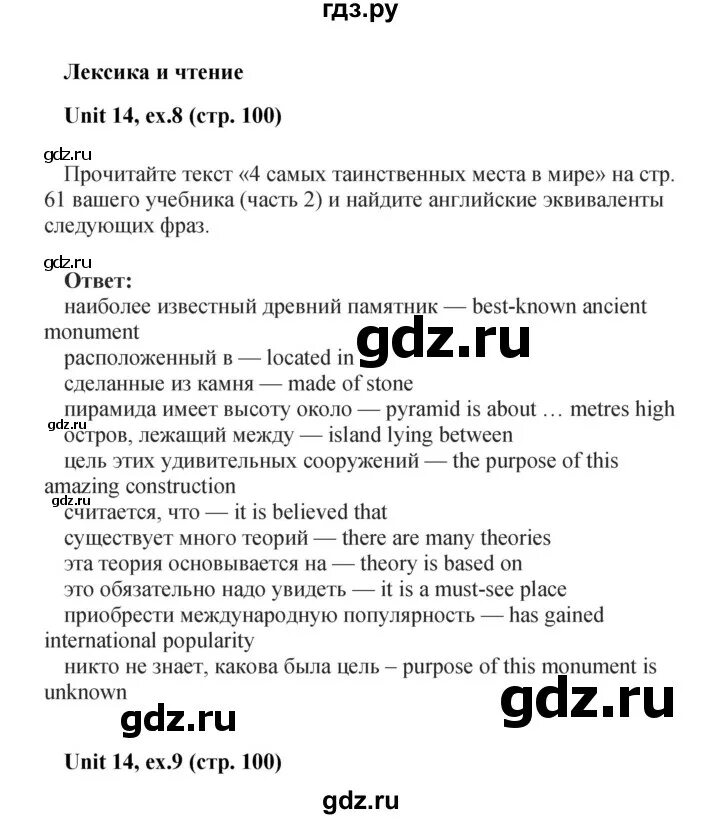 гдз.ру

Лексика и чтение

Unit 14, ex.8 (стр. 100)

gdz.ru

Прочитайте текст «4 самых таинственных места в мире» на стр. 61 вашего учебника (часть 2) и найдите английские эквиваленты следующих фраз.

gdz.ru

Ответ:

наиболее известный древний памятник — best-known ancient monument

расположенный в — located in

gdz.ru

сделанные из камня — made of stone

пирамида имеет высоту около — pyramid is about … metres high

gdz.ru

остров, лежащий между — island lying between

цель этих удивительных сооружений — the purpose of this amazing construction

gdz.ru

считается, что — it is believed that

существует много теорий — there are many theories

эта теория основывается на — theory is based on

это обязательно надо увидеть — it is a must-see place

приобрести международную популярность — has gained international popularity

никто не знает, какова была цель – purpose of this monument is unknown

gdz.ru

gdz.ru

Unit 14, ex.9 (стр. 100)

gdz.ru